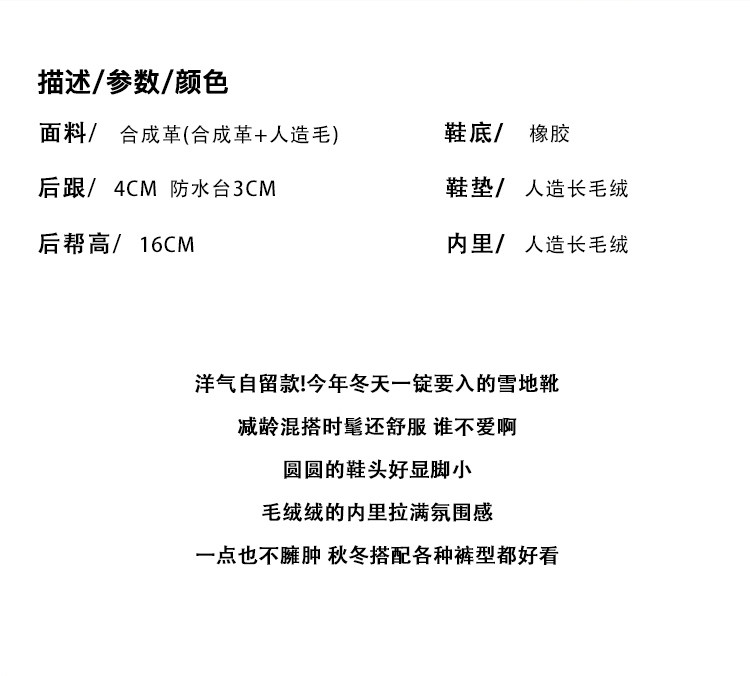 描述/参数/颜色

面料/ 合成革(合成革+人造毛)

后跟/ 4CM 防水台3CM

后帮高/ 16CM

鞋底/ 橡胶

鞋垫/ 人造长毛绒

内里/ 人造长毛绒

洋气自留款!今年冬天一锭要入的雪地靴

减龄混搭时髦还舒服 谁不爱啊

圆圆的鞋头好显脚小

毛绒绒的内里拉满氛围感

一点也不臃肿 秋冬搭配各种裤型都好看